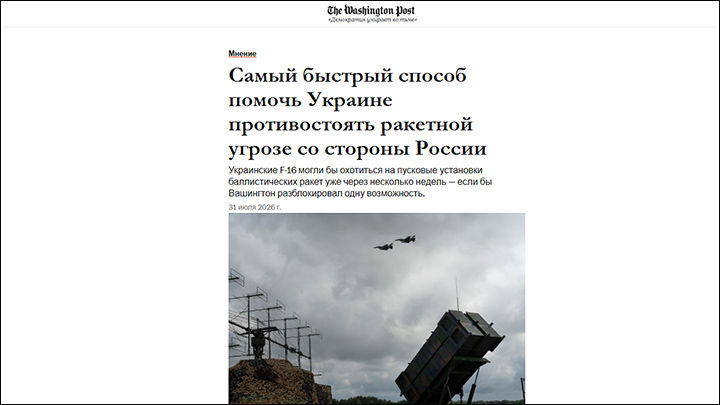 The Washington Post
«Демократия умирает во тьме»

Мнение

Самый быстрый способ помочь Украине противостоять ракетной угрозе со стороны России

Украинские F-16 могли бы охотиться на пусковые установки баллистических ракет уже через несколько недель — если бы Вашингтон разблокировал одну возможность.

31 июля 2026 г.